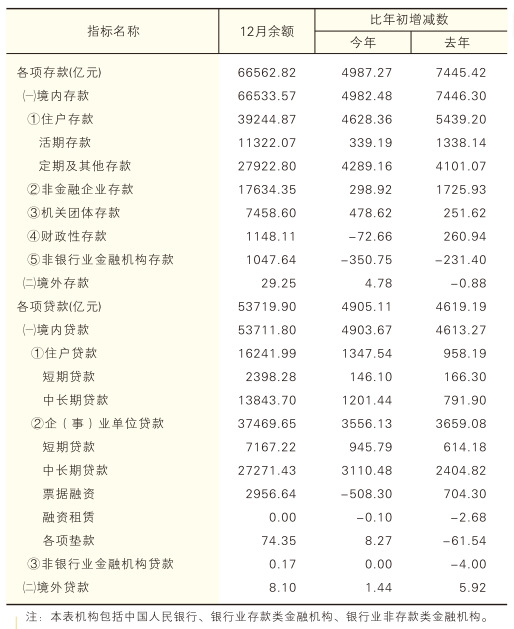 | 指标名称 | 12月余额 | 比年初增减数 今年 | 比年初增减数 去年 |
|---|---|---|---|
| 各项存款(亿元) | 66562.82 | 4987.27 | 7445.42 |
| (一)境内存款 | 66533.57 | 4982.48 | 7446.30 |
| ①住户存款 | 39244.87 | 4628.36 | 5439.20 |
| 活期存款 | 11322.07 | 339.19 | 1338.14 |
| 定期及其他存款 | 27922.80 | 4289.16 | 4101.07 |
| ②非金融企业存款 | 17634.35 | 298.92 | 1725.93 |
| ③机关团体存款 | 7458.60 | 478.62 | 251.62 |
| ④财政性存款 | 1148.11 | −72.66 | 260.94 |
| ⑤非银行业金融机构存款 | 1047.64 | −350.75 | −231.40 |
| (二)境外存款 | 29.25 | 4.78 | −0.88 |
| 各项贷款(亿元) | 53719.90 | 4905.11 | 4619.19 |
| (一)境内贷款 | 53711.80 | 4903.67 | 4613.27 |
| ①住户贷款 | 16241.99 | 1347.54 | 958.19 |
| 短期贷款 | 2398.28 | 146.10 | 166.30 |
| 中长期贷款 | 13843.70 | 1201.44 | 791.90 |
| ②企（事）业单位贷款 | 37469.65 | 3556.13 | 3659.08 |
| 短期贷款 | 7167.22 | 945.79 | 614.18 |
| 中长期贷款 | 27271.43 | 3110.48 | 2404.82 |
| 票据融资 | 2956.64 | −508.30 | 704.30 |
| 融资租赁 | 0.00 | −0.10 | −2.68 |
| 各项垫款 | 74.35 | 8.27 | −61.54 |
| ③非银行业金融机构贷款 | 0.17 | 0.00 | −4.00 |
| (二)境外贷款 | 8.10 | 1.44 | 5.92 |

注：本表机构包括中国人民银行、银行业存款类金融机构、银行业非存款类金融机构。